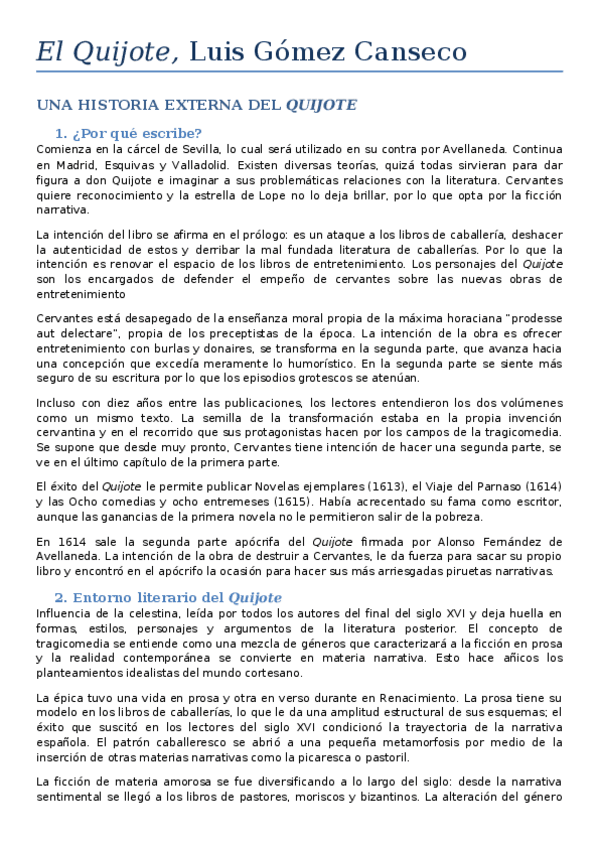 El Quijote, Luis Gómez Canseco

UNA HISTORIA EXTERNA DEL QUIJOTE

1. ¿Por qué escribe?

Comienza en la cárcel de Sevilla, lo cual será utilizado en su contra por Avellaneda. Continua en Madrid, Esquivas y Valladolid. Existen diversas teorías, quizá todas sirvieran para dar figura a don Quijote e imaginar a sus problemáticas relaciones con la literatura. Cervantes quiere reconocimiento y la estrella de Lope no lo deja brillar, por lo que opta por la ficción narrativa.

La intención del libro se afirma en el prólogo: es un ataque a los libros de caballería, deshacer la autenticidad de estos y derribar la mal fundada literatura de caballerías. Por lo que la intención es renovar el espacio de los libros de entretenimiento. Los personajes del Quijote son los encargados de defender el empeño de cervantes sobre las nuevas obras de entretenimiento

Cervantes está desapegado de la enseñanza moral propia de la máxima horaciana "prodesse aut delectare", propia de los preceptistas de la época. La intención de la obra es ofrecer entretenimiento con burlas y donaires, se transforma en la segunda parte, que avanza hacia una concepción que excedía meramente lo humorístico. En la segunda parte se siente más seguro de su escritura por lo que los episodios grotescos se atenúan.

Incluso con diez años entre las publicaciones, los lectores entendieron los dos volúmenes como un mismo texto. La semilla de la transformación estaba en la propia invención cervantina y en el recorrido que sus protagonistas hacen por los campos de la tragicomedia. Se supone que desde muy pronto, Cervantes tiene intención de hacer una segunda parte, se ve en el último capítulo de la primera parte.

El éxito del Quijote le permite publicar Novelas ejemplares (1613), el Viaje del Parnaso (1614) y las Ocho comedias y ocho entremeses (1615). Había acrecentado su fama como escritor, aunque las ganancias de la primera novela no le permitieron salir de la pobreza.

En 1614 sale la segunda parte apócrifa del Quijote firmada por Alonso Fernández de Avellaneda. La intención de la obra de destruir a Cervantes, le da fuerza para sacar su propio libro y encontró en el apócrifo la ocasión para hacer sus más arriesgadas piruetas narrativas.

2. Entorno literario del Quijote

Influencia de la celestina, leída por todos los autores del final del siglo XVI y deja huella en formas, estilos, personajes y argumentos de la literatura posterior. El concepto de tragicomedia se entiende como una mezcla de géneros que caracterizará a la ficción en prosa y la realidad contemporánea se convierte en materia narrativa. Esto hace añicos los planteamientos idealistas del mundo cortesano.

La épica tuvo una vida en prosa y otra en verso durante en Renacimiento. La prosa tiene su modelo en los libros de caballerías, lo que le da una amplitud estructural de sus esquemas; el éxito que suscitó en los lectores del siglo XVI condicionó la trayectoria de la narrativa española. El patrón caballeresco se abrió a una pequeña metamorfosis por medio de la inserción de otras materias narrativas como la picaresca o pastoril.

La ficción de materia amorosa se fue diversificando a lo largo del siglo: desde la narrativa sentimental se llegó a los libros de pastores, moriscos y bizantinos. La alteración del género